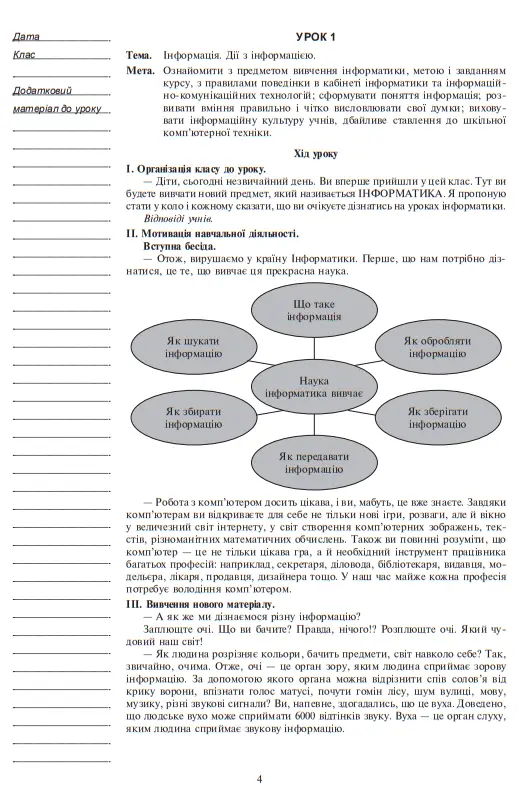 Дата
Клас
Додатковий матеріал до уроку

УРОК 1

Тема. Інформація. Дії з інформацією.

Мета. Ознайомити з предметом вивчення інформатики, метою і завданням курсу, з правилами поведінки в кабінеті інформатики та інформаційно-комунікаційних технологій; сформувати поняття інформація; розвивати вміння правильно і чітко висловлювати свої думки; виховувати інформаційну культуру учнів, дбайливе ставлення до шкільної комп'ютерної техніки.

Хід уроку

I. Організація класу до уроку.

— Діти, сьогодні незвичайний день. Ви вперше прийшли у цей клас. Тут ви будете вивчати новий предмет, який називається ІНФОРМАТИКА. Я пропоную стати у коло і кожному сказати, що ви очікуєте дізнатись на уроках інформатики.

Відповіді учнів.

II. Мотивація навчальної діяльності.

Вступна бесіда.

— Отож, вирушаємо у країну Інформатики. Перше, що нам потрібно дізнатися, це те, що вивчає ця прекрасна наука.

Що таке інформація

Як шукати інформацію

Як обробляти інформацію

Наука інформатика вивчає

Як збирати інформацію

Як зберігати інформацію

Як передавати інформацію

— Робота з комп'ютером досить цікава, і ви, мабуть, це вже знаєте. Завдяки комп'ютерам ви відкриваєте для себе не тільки нові ігри, розваги, але й вікно у величезний світ інтернету, у світ створення комп'ютерних зображень, текстів, різноманітних математичних обчислень. Також ви повинні розуміти, що комп'ютер — це не тільки цікава гра, а й необхідний інструмент працівника багатьох професій: наприклад, секретаря, діловода, бібліотекаря, видавця, модельєра, лікаря, продавця, дизайнера тощо. У наш час майже кожна професія потребує володіння комп'ютером.

III. Вивчення нового матеріалу.

— А як же ми дізнаємося різну інформацію?

Заплющте очі. Що ви бачите? Правда, нічого!? Розплющте очі. Який чудовий наш світ!

— Як людина розрізняє кольори, бачить предмети, світ навколо себе? Так, звичайно, очима. Отже, очі — це орган зору, яким людина сприймає зорову інформацію. За допомогою якого органа можна відрізнити спів солов'я від крику ворони, впізнати голос матусі, почути гомін лісу, шум вулиці, мову, музику, різні звукові сигнали? Ви, напевне, здогадались, що це вуха. Доведено, що людське вухо може сприймати 6000 відтінків звуку. Вуха — це орган слуху, яким людина сприймає звукову інформацію.

4